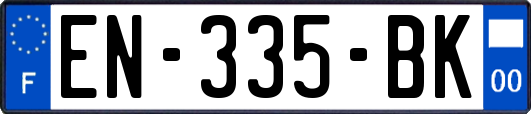 F
EN-335-BK
00